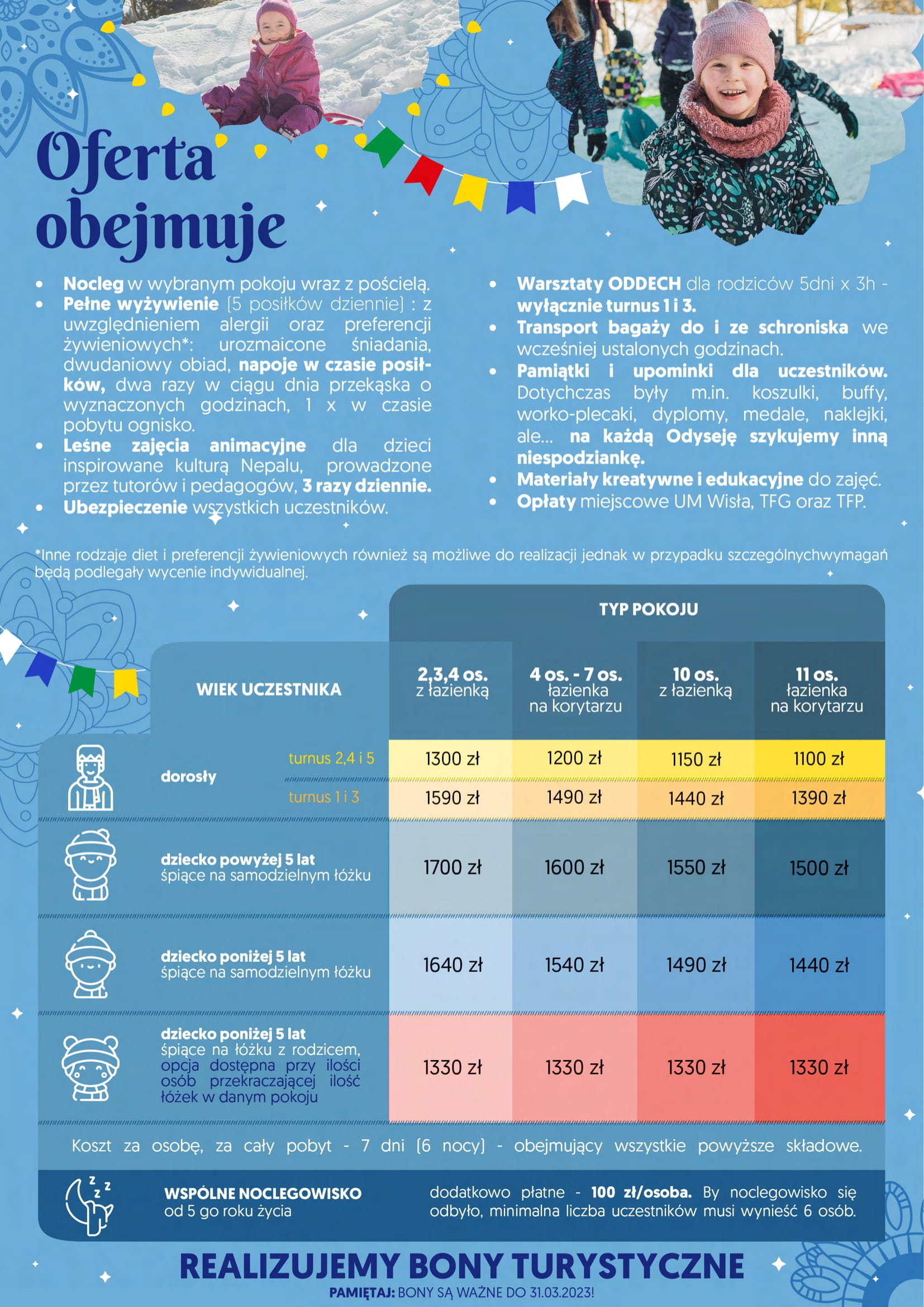 Oferta obejmuje

• Nocleg w wybranym pokoju wraz z pościelą.
• Pełne wyżywienie (5 posiłków dziennie) : z uwzględnieniem alergii oraz preferencji żywieniowych*: urozmaicone śniadania, dwudaniowy obiad, napoje w czasie posiłków, dwa razy w ciągu dnia przekąska o wyznaczonych godzinach, 1 x w czasie pobytu ognisko.
• Leśne zajęcia animacyjne dla dzieci inspirowane kulturą Nepalu, prowadzone przez tutorów i pedagogów, 3 razy dziennie.
• Ubezpieczenie wszystkich uczestników.

• Warsztaty ODDECH dla rodziców 5dni x 3h - wyłącznie turnus 1 i 3.
• Transport bagaży do i ze schroniska we wcześniej ustalonych godzinach.
• Pamiątki i upominki dla uczestników. Dotychczas były m.in. koszulki, buffy, worko-plecaki, dyplomy, medale, naklejki, ale... na każdą Odyseję szykujemy inną niespodziankę.
• Materiały kreatywne i edukacyjne do zajęć.
• Opłaty miejscowe UM Wisła, TFG oraz TFP.

*Inne rodzaje diet i preferencji żywieniowych również są możliwe do realizacji jednak w przypadku szczególnychwymagań będą podlegały wycenie indywidualnej.

TYP POKOJU

| WIEK UCZESTNIKA | | 2,3,4 os. z łazienką | 4 os. - 7 os. łazienka na korytarzu | 10 os. z łazienką | 11 os. łazienka na korytarzu |
|---|---|---|---|---|---|
| dorosły | turnus 2,4 i 5 | 1300 zł | 1200 zł | 1150 zł | 1100 zł |
| | turnus 1 i 3 | 1590 zł | 1490 zł | 1440 zł | 1390 zł |
| dziecko powyżej 5 lat śpiące na samodzielnym łóżku | | 1700 zł | 1600 zł | 1550 zł | 1500 zł |
| dziecko poniżej 5 lat śpiące na samodzielnym łóżku | | 1640 zł | 1540 zł | 1490 zł | 1440 zł |
| dziecko poniżej 5 lat śpiące na łóżku z rodzicem, opcja dostępna przy ilości osób przekraczającej ilość łóżek w danym pokoju | | 1330 zł | 1330 zł | 1330 zł | 1330 zł |

Koszt za osobę, za cały pobyt - 7 dni (6 nocy) - obejmujący wszystkie powyższe składowe.

WSPÓLNE NOCLEGOWISKO od 5 go roku życia

dodatkowo płatne - 100 zł/osoba. By noclegowisko się odbyło, minimalna liczba uczestników musi wynieść 6 osób.

REALIZUJEMY BONY TURYSTYCZNE
PAMIĘTAJ: BONY SĄ WAŻNE DO 31.03.2023!